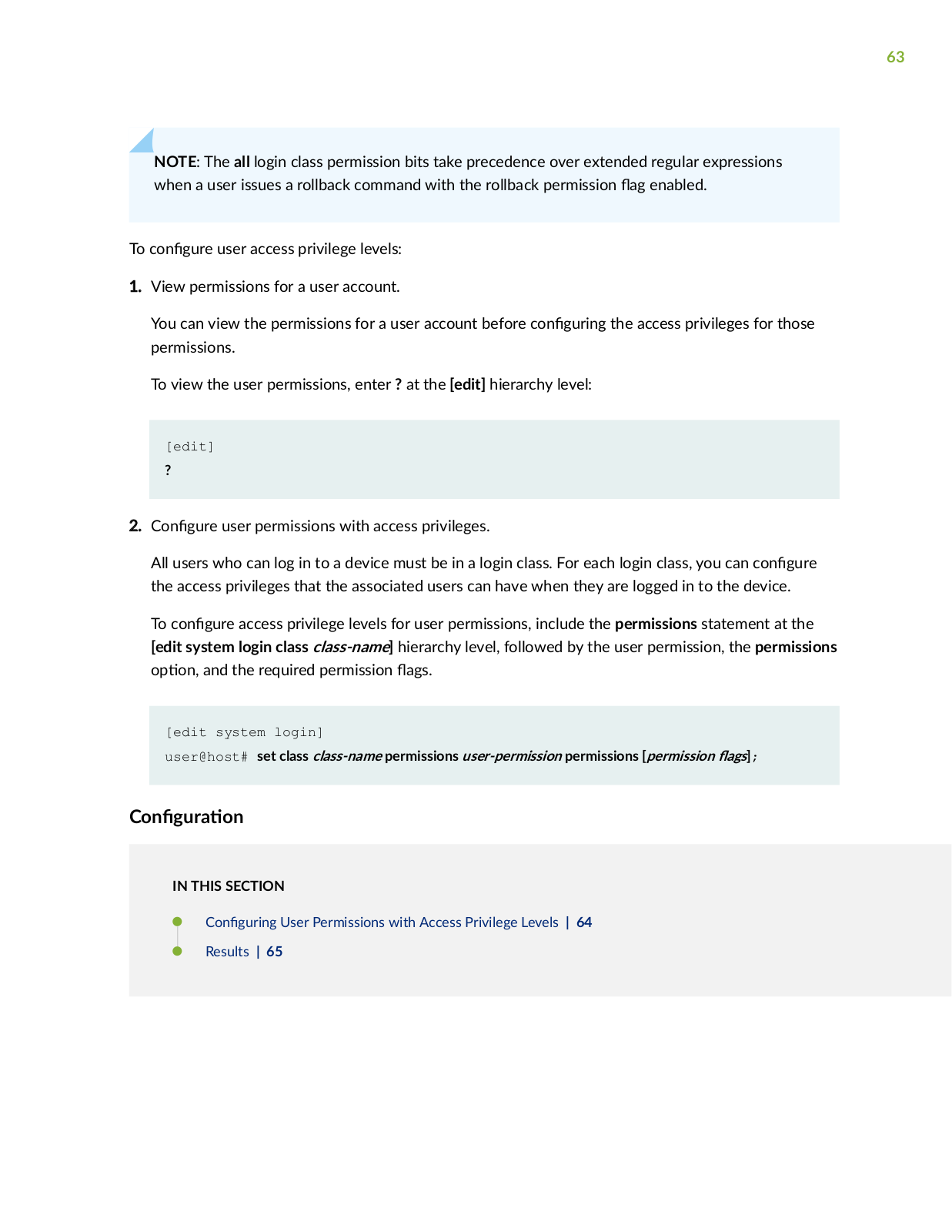 63

NOTE: The all login class permission bits take precedence over extended regular expressions when a user issues a rollback command with the rollback permission flag enabled.

To configure user access privilege levels:

1. View permissions for a user account.

You can view the permissions for a user account before configuring the access privileges for those permissions.

To view the user permissions, enter ? at the [edit] hierarchy level:

[edit]
?

2. Configure user permissions with access privileges.

All users who can log in to a device must be in a login class. For each login class, you can configure the access privileges that the associated users can have when they are logged in to the device.

To configure access privilege levels for user permissions, include the permissions statement at the [edit system login class class-name] hierarchy level, followed by the user permission, the permissions option, and the required permission flags.

[edit system login]
user@host# set class class-name permissions user-permission permissions [permission flags];

Configuration

IN THIS SECTION

Configuring User Permissions with Access Privilege Levels | 64

Results | 65